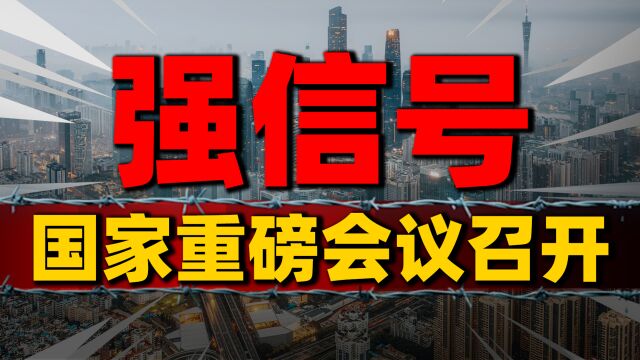 强信号

国家重磅会议召开